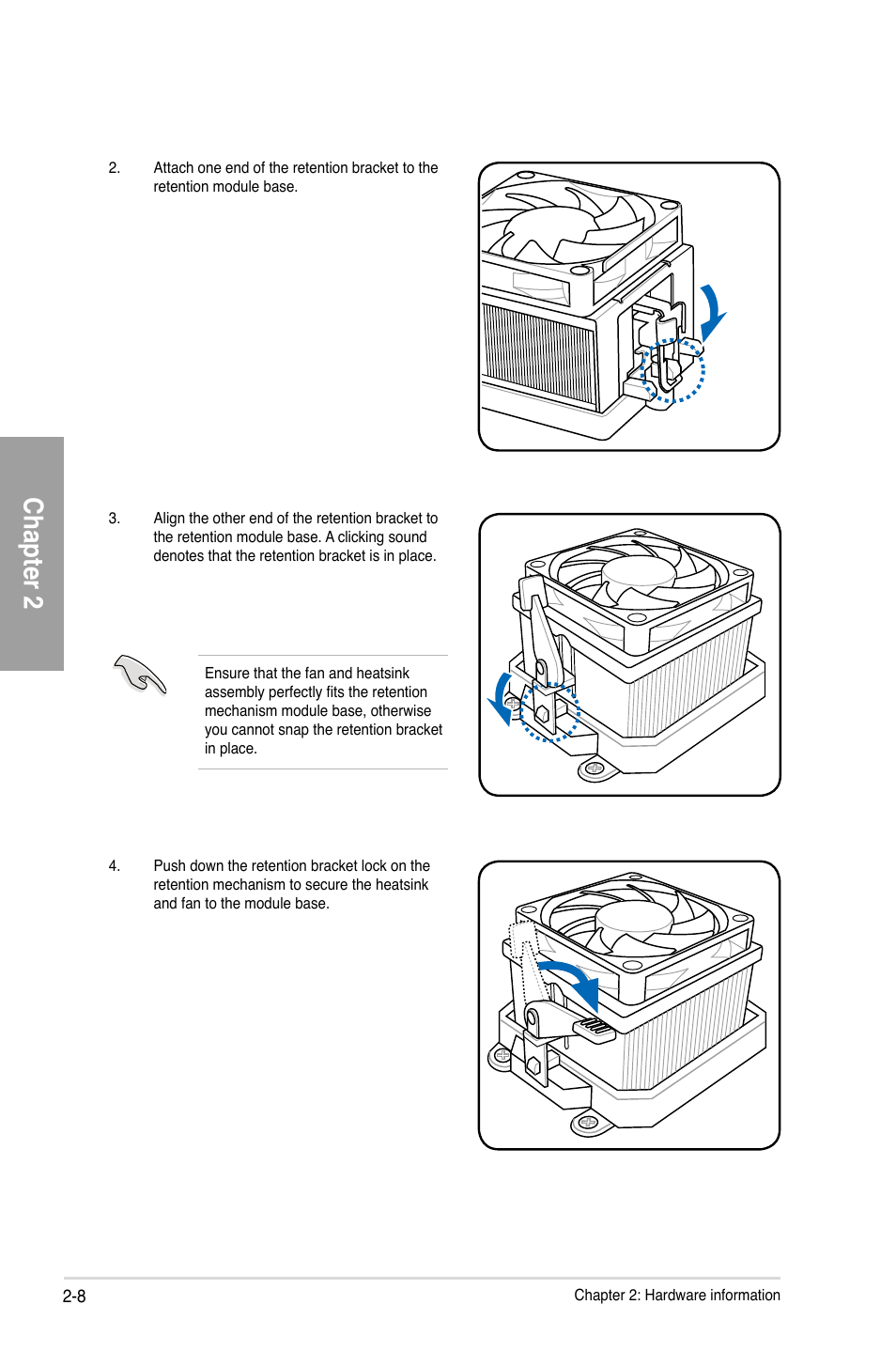 2. Attach one end of the retention bracket to the retention module base.

Chapter 2

3. Align the other end of the retention bracket to the retention module base. A clicking sound denotes that the retention bracket is in place.

Ensure that the fan and heatsink assembly perfectly fits the retention mechanism module base, otherwise you cannot snap the retention bracket in place.

4. Push down the retention bracket lock on the retention mechanism to secure the heatsink and fan to the module base.

2-8

Chapter 2: Hardware information